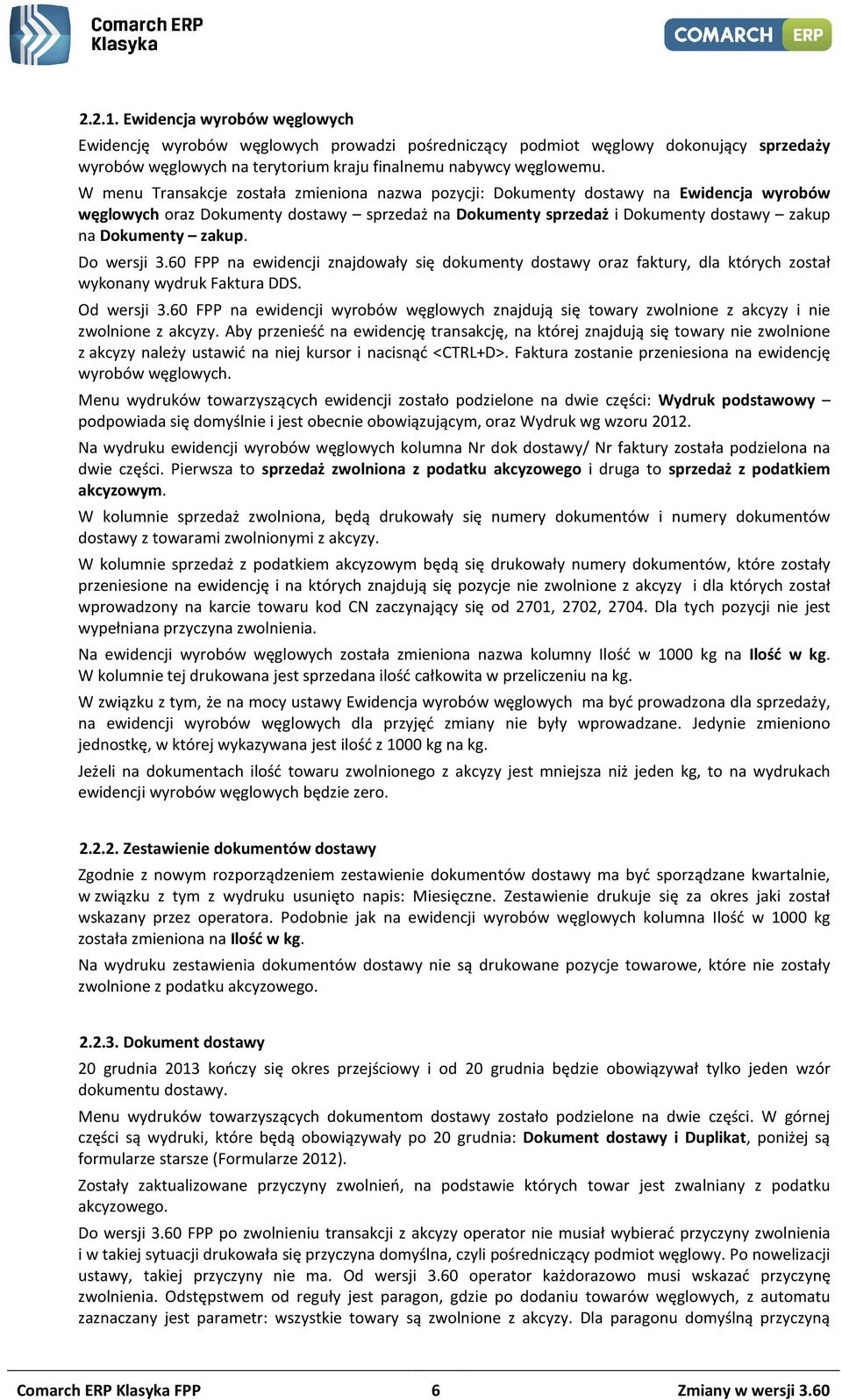 Comarch ERP Klasyka

COMARCH ERP

2.2.1. Ewidencja wyrobów węglowych

Ewidencję wyrobów węglowych prowadzi pośredniczący podmiot węglowy dokonujący sprzedaży wyrobów węglowych na terytorium kraju finalnemu nabywcy węglowemu.

W menu Transakcje została zmieniona nazwa pozycji: Dokumenty dostawy na Ewidencja wyrobów węglowych oraz Dokumenty dostawy – sprzedaż na Dokumenty sprzedaż i Dokumenty dostawy – zakup na Dokumenty – zakup.

Do wersji 3.60 FPP na ewidencji znajdowały się dokumenty dostawy oraz faktury, dla których został wykonany wydruk Faktura DDS.

Od wersji 3.60 FPP na ewidencji wyrobów węglowych znajdują się towary zwolnione z akcyzy i nie zwolnione z akcyzy. Aby przenieść na ewidencję transakcję, na której znajdują się towary nie zwolnione z akcyzy należy ustawić na niej kursor i nacisnąć <CTRL+D>. Faktura zostanie przeniesiona na ewidencję wyrobów węglowych.

Menu wydruków towarzyszących ewidencji zostało podzielone na dwie części: Wydruk podstawowy – podpowiada się domyślnie i jest obecnie obowiązującym, oraz Wydruk wg wzoru 2012.

Na wydruku ewidencji wyrobów węglowych kolumna Nr dok dostawy/ Nr faktury została podzielona na dwie części. Pierwsza to sprzedaż zwolniona z podatku akcyzowego i druga to sprzedaż z podatkiem akcyzowym.

W kolumnie sprzedaż zwolniona, będą drukowały się numery dokumentów i numery dokumentów dostawy z towarami zwolnionymi z akcyzy.

W kolumnie sprzedaż z podatkiem akcyzowym będą się drukowały numery dokumentów, które zostały przeniesione na ewidencję i na których znajdują się pozycje nie zwolnione z akcyzy i dla których został wprowadzony na karcie towaru kod CN zaczynający się od 2701, 2702, 2704. Dla tych pozycji nie jest wypełniana przyczyna zwolnienia.

Na ewidencji wyrobów węglowych została zmieniona nazwa kolumny Ilość w 1000 kg na Ilość w kg. W kolumnie tej drukowana jest sprzedana ilość całkowita w przeliczeniu na kg.

W związku z tym, że na mocy ustawy Ewidencja wyrobów węglowych ma być prowadzona dla sprzedaży, na ewidencji wyrobów węglowych dla przyjęć zmiany nie były wprowadzane. Jedynie zmieniono jednostkę, w której wykazywana jest ilość z 1000 kg na kg.

Jeżeli na dokumentach ilość towaru zwolnionego z akcyzy jest mniejsza niż jeden kg, to na wydrukach ewidencji wyrobów węglowych będzie zero.

2.2.2. Zestawienie dokumentów dostawy

Zgodnie z nowym rozporządzeniem zestawienie dokumentów dostawy ma być sporządzane kwartalnie, w związku z tym z wydruku usunięto napis: Miesięczne. Zestawienie drukuje się za okres jaki został wskazany przez operatora. Podobnie jak na ewidencji wyrobów węglowych kolumna Ilość w 1000 kg została zmieniona na Ilość w kg.

Na wydruku zestawienia dokumentów dostawy nie są drukowane pozycje towarowe, które nie zostały zwolnione z podatku akcyzowego.

2.2.3. Dokument dostawy

20 grudnia 2013 kończy się okres przejściowy i od 20 grudnia będzie obowiązywał tylko jeden wzór dokumentu dostawy.

Menu wydruków towarzyszących dokumentom dostawy zostało podzielone na dwie części. W górnej części są wydruki, które będą obowiązywały po 20 grudnia: Dokument dostawy i Duplikat, poniżej są formularze starsze (Formularze 2012).

Zostały zaktualizowane przyczyny zwolnień, na podstawie których towar jest zwalniany z podatku akcyzowego.

Do wersji 3.60 FPP po zwolnieniu transakcji z akcyzy operator nie musiał wybierać przyczyny zwolnienia i w takiej sytuacji drukowała się przyczyna domyślna, czyli pośredniczący podmiot węglowy. Po nowelizacji ustawy, takiej przyczyny nie ma. Od wersji 3.60 operator każdorazowo musi wskazać przyczynę zwolnienia. Odstępstwem od reguły jest paragon, gdzie po dodaniu towarów węglowych, z automatu zaznaczany jest parametr: wszystkie towary są zwolnione z akcyzy. Dla paragonu domyślną przyczyną

Comarch ERP Klasyka FPP 6 Zmiany w wersji 3.60